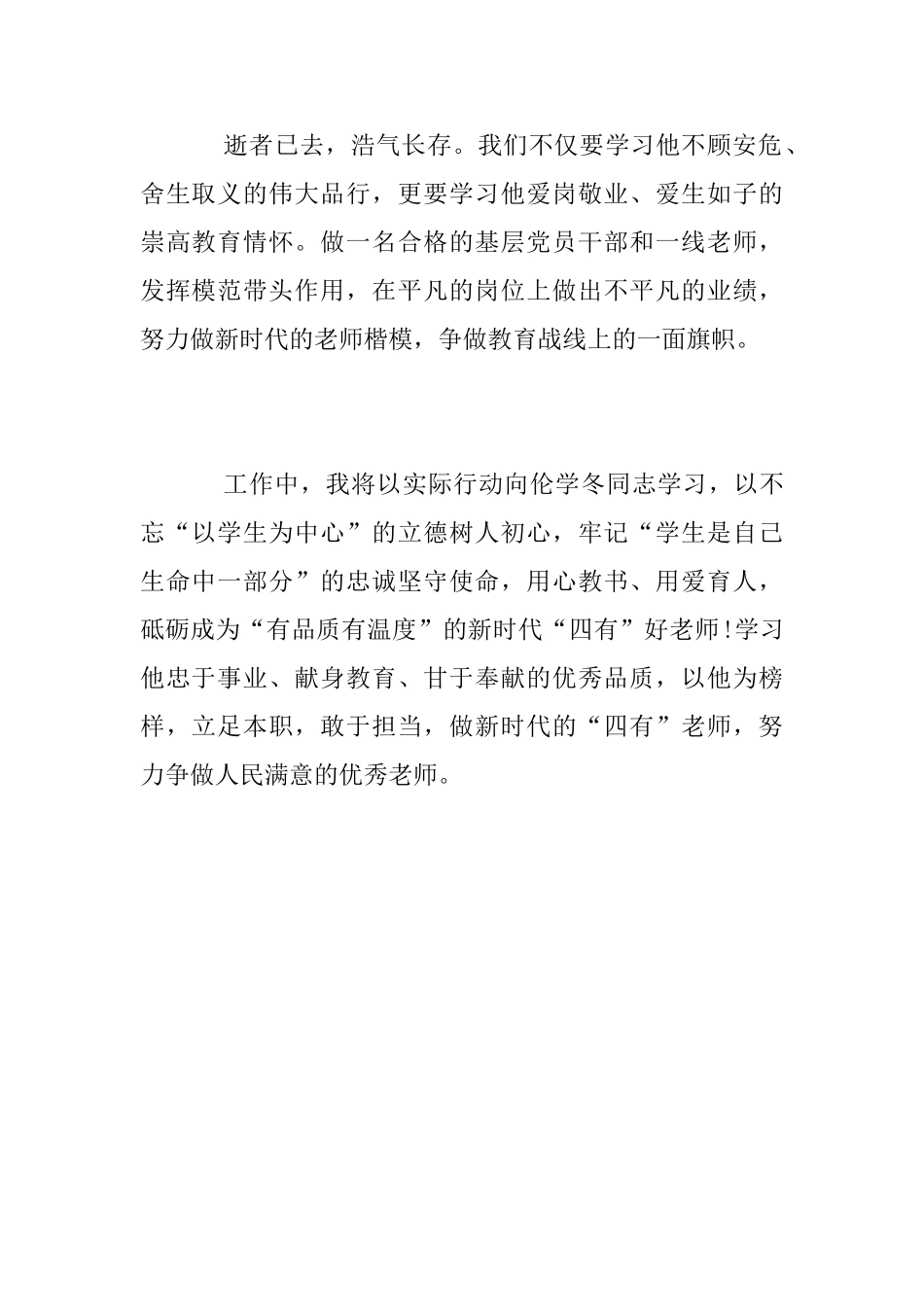 逝者已去，浩气长存。我们不仅要学习他不顾安危、舍生取义的伟大品行，更要学习他爱岗敬业、爱生如子的崇高教育情怀。做一名合格的基层党员干部和一线老师，发挥模范带头作用，在平凡的岗位上做出不平凡的业绩，努力做新时代的老师楷模，争做教育战线上的一面旗帜。

工作中，我将以实际行动向伦学冬同志学习，以不忘“以学生为中心”的立德树人初心，牢记“学生是自己生命中一部分”的忠诚坚守使命，用心教书、用爱育人，砥砺成为“有品质有温度”的新时代“四有”好老师!学习他忠于事业、献身教育、甘于奉献的优秀品质，以他为榜样，立足本职，敢于担当，做新时代的“四有”老师，努力争做人民满意的优秀老师。